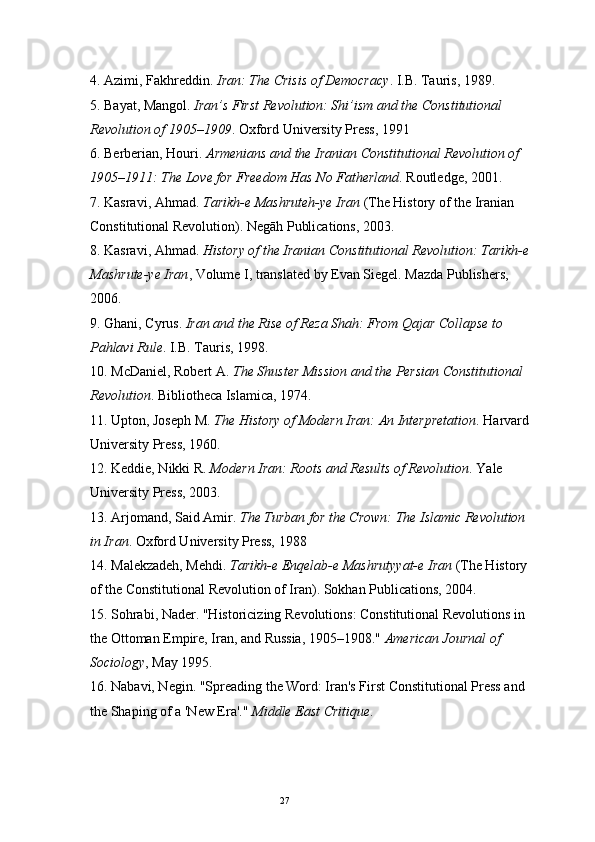 4. Azimi, Fakhreddin. Iran: The Crisis of Democracy. I.B. Tauris, 1989.

5. Bayat, Mangol. Iran's First Revolution: Shi'ism and the Constitutional Revolution of 1905–1909. Oxford University Press, 1991

6. Berberian, Houri. Armenians and the Iranian Constitutional Revolution of 1905–1911: The Love for Freedom Has No Fatherland. Routledge, 2001.

7. Kasravi, Ahmad. Tarikh-e Mashruteh-ye Iran (The History of the Iranian Constitutional Revolution). Negāh Publications, 2003.

8. Kasravi, Ahmad. History of the Iranian Constitutional Revolution: Tarikh-e Mashrute-ye Iran, Volume I, translated by Evan Siegel. Mazda Publishers, 2006.

9. Ghani, Cyrus. Iran and the Rise of Reza Shah: From Qajar Collapse to Pahlavi Rule. I.B. Tauris, 1998.

10. McDaniel, Robert A. The Shuster Mission and the Persian Constitutional Revolution. Bibliotheca Islamica, 1974.

11. Upton, Joseph M. The History of Modern Iran: An Interpretation. Harvard University Press, 1960.

12. Keddie, Nikki R. Modern Iran: Roots and Results of Revolution. Yale University Press, 2003.

13. Arjomand, Said Amir. The Turban for the Crown: The Islamic Revolution in Iran. Oxford University Press, 1988

14. Malekzadeh, Mehdi. Tarikh-e Enqelab-e Mashrutyyat-e Iran (The History of the Constitutional Revolution of Iran). Sokhan Publications, 2004.

15. Sohrabi, Nader. "Historicizing Revolutions: Constitutional Revolutions in the Ottoman Empire, Iran, and Russia, 1905–1908." American Journal of Sociology, May 1995.

16. Nabavi, Negin. "Spreading the Word: Iran's First Constitutional Press and the Shaping of a 'New Era'." Middle East Critique.

27